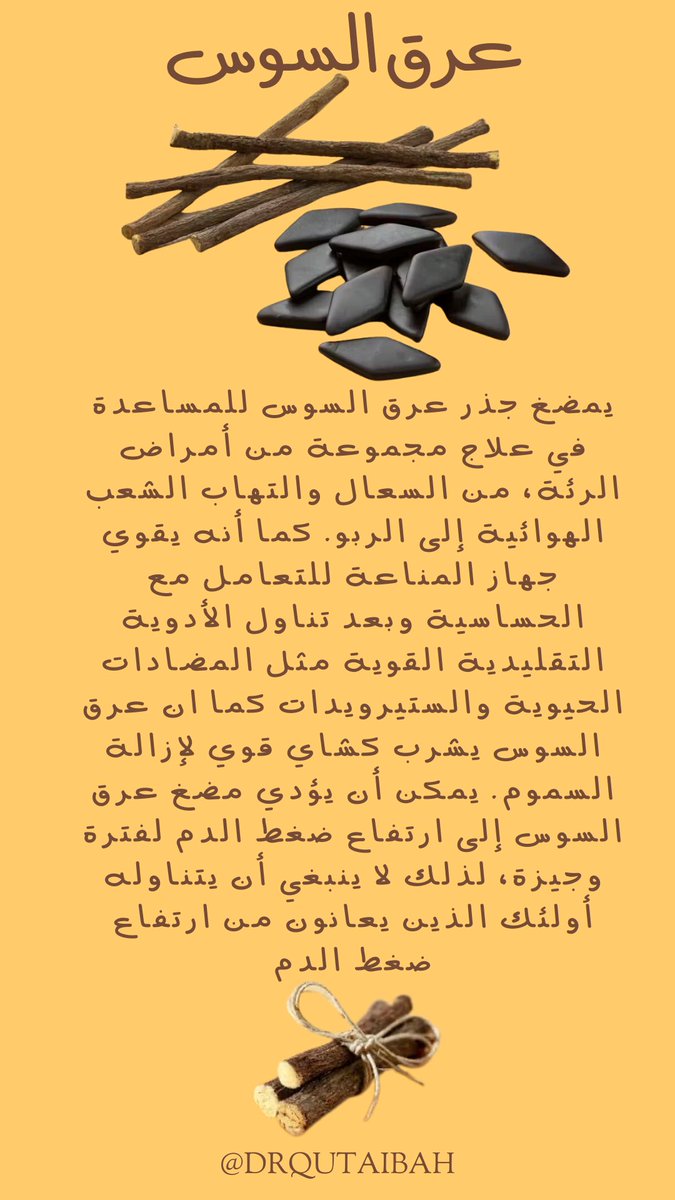 عرق السوس

يمضغ جذر عرق السوس للمساعدة في علاج مجموعة من أمراض الرئة، من السعال والتهاب الشعب الهوائية إلى الربو. كما أنه يقوي جهاز المناعة للتعامل مع الحساسية وبعد تناول الأدوية التقليدية القوية مثل المضادات الحيوية والستيرويدات كما ان عرق السوس يشرب كشاي قوي لإزالة السموم. يمكن أن يؤدي مضغ عرق السوس إلى ارتفاع ضغط الدم لفترة وجيزة، لذلك لا ينبغي أن يتناوله أولئك الذين يعانون من ارتفاع ضغط الدم

@DRQUTAIBAH